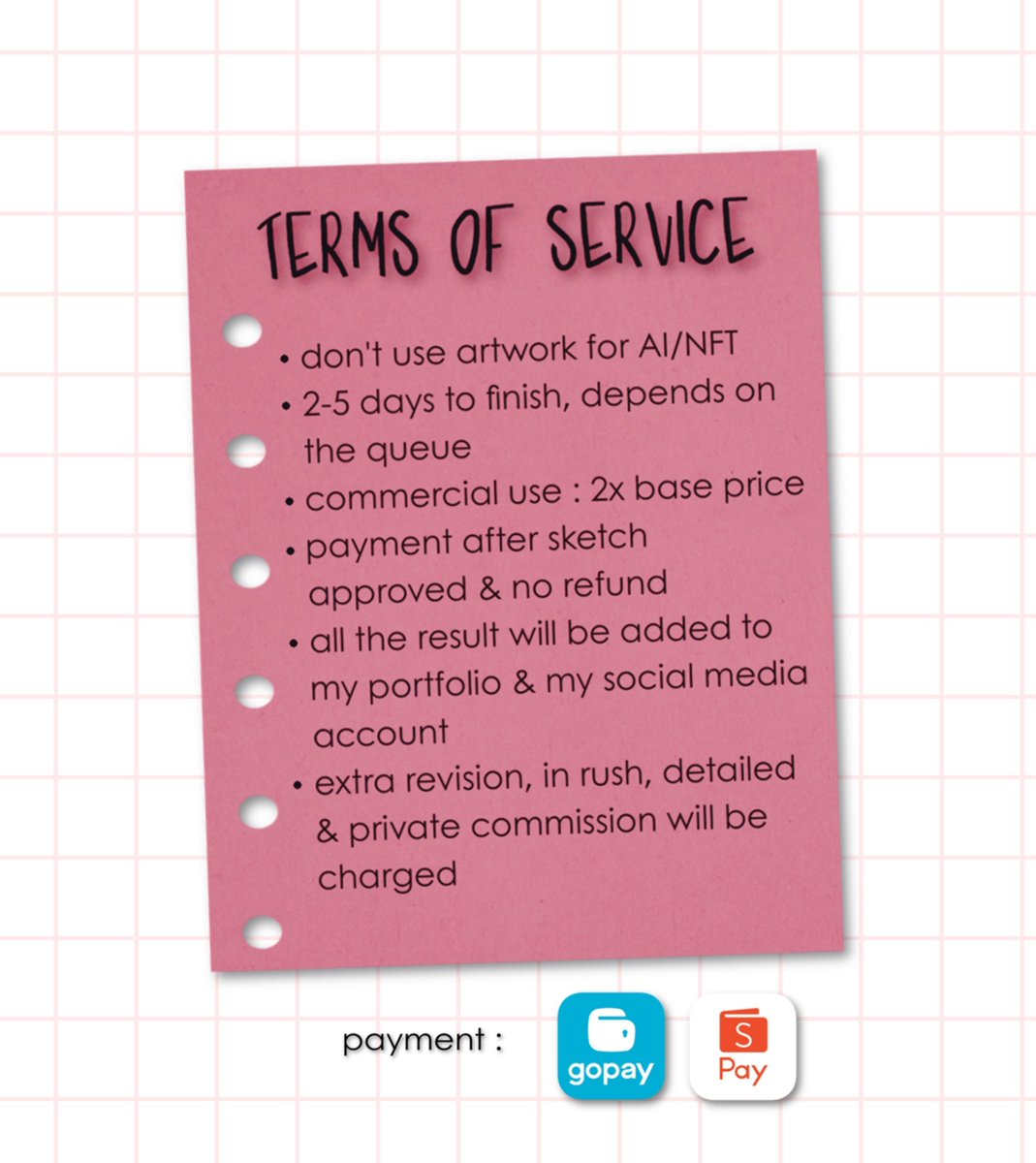 TERMS OF SERVICE

• don't use artwork for AI/NFT
• 2-5 days to finish, depends on the queue
• commercial use : 2x base price
• payment after sketch approved & no refund
• all the result will be added to my portfolio & my social media account
• extra revision, in rush, detailed & private commission will be charged

payment :

gopay

S
Pay